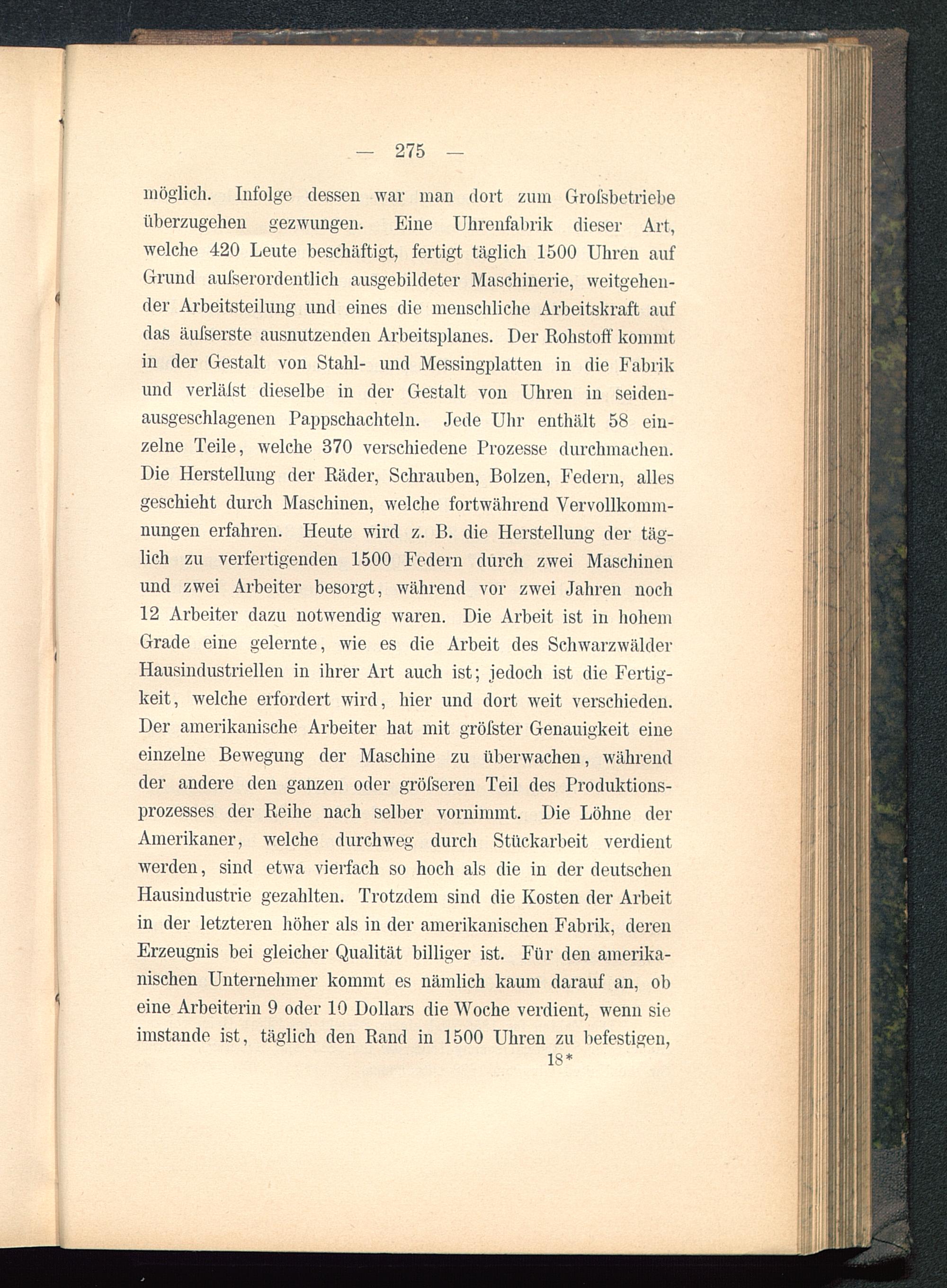 — 275 —

möglich. Infolge dessen war man dort zum Groſsbetriebe überzugehen gezwungen. Eine Uhrenfabrik dieser Art, welche 420 Leute beschäftigt, fertigt täglich 1500 Uhren auf Grund auſserordentlich ausgebildeter Maschinerie, weitgehender Arbeitsteilung und eines die menschliche Arbeitskraft auf das äuſserste ausnutzenden Arbeitsplanes. Der Rohstoff kommt in der Gestalt von Stahl- und Messingplatten in die Fabrik und verläſst dieselbe in der Gestalt von Uhren in seidenausgeschlagenen Pappschachteln. Jede Uhr enthält 58 einzelne Teile, welche 370 verschiedene Prozesse durchmachen. Die Herstellung der Räder, Schrauben, Bolzen, Federn, alles geschieht durch Maschinen, welche fortwährend Vervollkommnungen erfahren. Heute wird z. B. die Herstellung der täglich zu verfertigenden 1500 Federn durch zwei Maschinen und zwei Arbeiter besorgt, während vor zwei Jahren noch 12 Arbeiter dazu notwendig waren. Die Arbeit ist in hohem Grade eine gelernte, wie es die Arbeit des Schwarzwälder Hausindustriellen in ihrer Art auch ist; jedoch ist die Fertigkeit, welche erfordert wird, hier und dort weit verschieden. Der amerikanische Arbeiter hat mit gröſster Genauigkeit eine einzelne Bewegung der Maschine zu überwachen, während der andere den ganzen oder gröſseren Teil des Produktionsprozesses der Reihe nach selber vornimmt. Die Löhne der Amerikaner, welche durchweg durch Stückarbeit verdient werden, sind etwa vierfach so hoch als die in der deutschen Hausindustrie gezahlten. Trotzdem sind die Kosten der Arbeit in der letzteren höher als in der amerikanischen Fabrik, deren Erzeugnis bei gleicher Qualität billiger ist. Für den amerikanischen Unternehmer kommt es nämlich kaum darauf an, ob eine Arbeiterin 9 oder 10 Dollars die Woche verdient, wenn sie imstande ist, täglich den Rand in 1500 Uhren zu befestigen,

18*